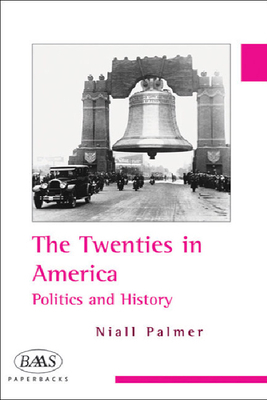 The Twenties in America
Politics and History

Niall Palmer

BAAS
PAPERBACKS